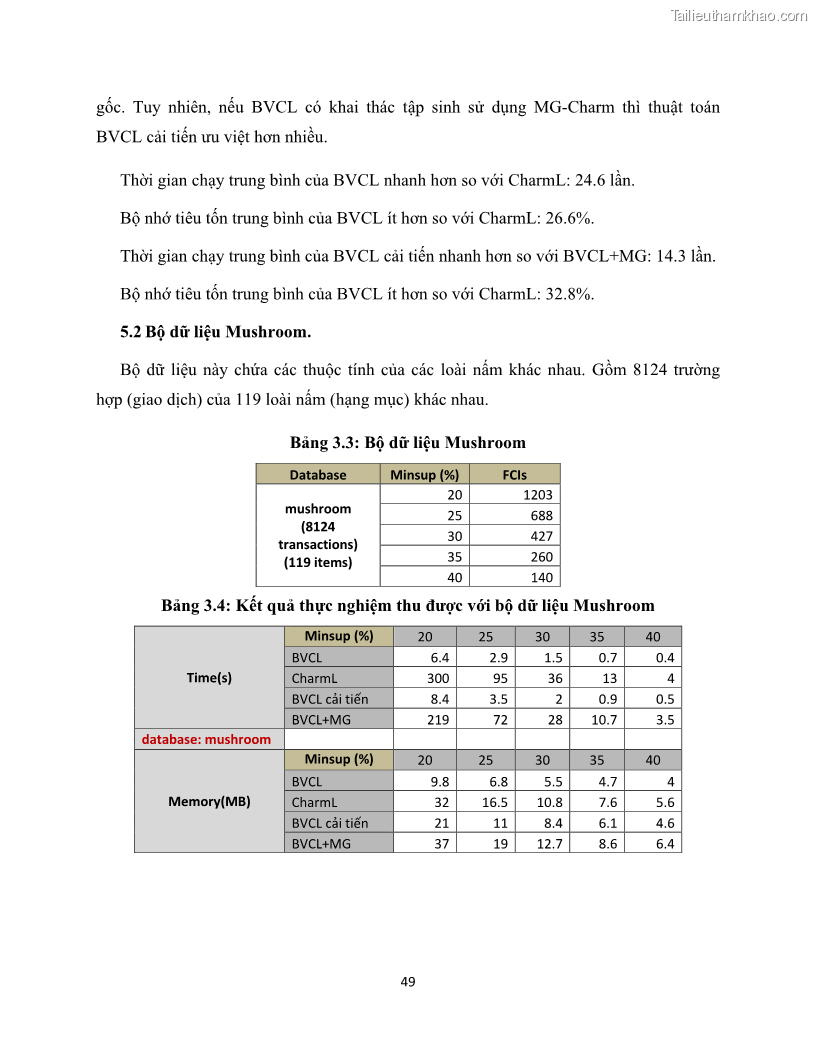 Tailieuthamkhao.com

gốc. Tuy nhiên, nếu BVCL có khai thác tập sinh sử dụng MG-Charm thì thuật toán BVCL cải tiến ưu việt hơn nhiều.

Thời gian chạy trung bình của BVCL nhanh hơn so với CharmL: 24.6 lần.

Bộ nhớ tiêu tốn trung bình của BVCL ít hơn so với CharmL: 26.6%.

Thời gian chạy trung bình của BVCL cải tiến nhanh hơn so với BVCL+MG: 14.3 lần.

Bộ nhớ tiêu tốn trung bình của BVCL ít hơn so với CharmL: 32.8%.

5.2 Bộ dữ liệu Mushroom.

Bộ dữ liệu này chứa các thuộc tính của các loài nấm khác nhau. Gồm 8124 trường hợp (giao dịch) của 119 loài nấm (hạng mục) khác nhau.

Bảng 3.3: Bộ dữ liệu Mushroom

| Database | Minsup (%) | FCIs |
|---|---|---|
| mushroom (8124 transactions) (119 items) | 20 | 1203 |
| | 25 | 688 |
| | 30 | 427 |
| | 35 | 260 |
| | 40 | 140 |

Bảng 3.4: Kết quả thực nghiệm thu được với bộ dữ liệu Mushroom

| | Minsup (%) | 20 | 25 | 30 | 35 | 40 |
|---|---|---|---|---|---|---|
| Time(s) | BVCL | 6.4 | 2.9 | 1.5 | 0.7 | 0.4 |
| | CharmL | 300 | 95 | 36 | 13 | 4 |
| | BVCL cải tiến | 8.4 | 3.5 | 2 | 0.9 | 0.5 |
| | BVCL+MG | 219 | 72 | 28 | 10.7 | 3.5 |
| database: mushroom | | | | | | |
| | Minsup (%) | 20 | 25 | 30 | 35 | 40 |
| Memory(MB) | BVCL | 9.8 | 6.8 | 5.5 | 4.7 | 4 |
| | CharmL | 32 | 16.5 | 10.8 | 7.6 | 5.6 |
| | BVCL cải tiến | 21 | 11 | 8.4 | 6.1 | 4.6 |
| | BVCL+MG | 37 | 19 | 12.7 | 8.6 | 6.4 |

49